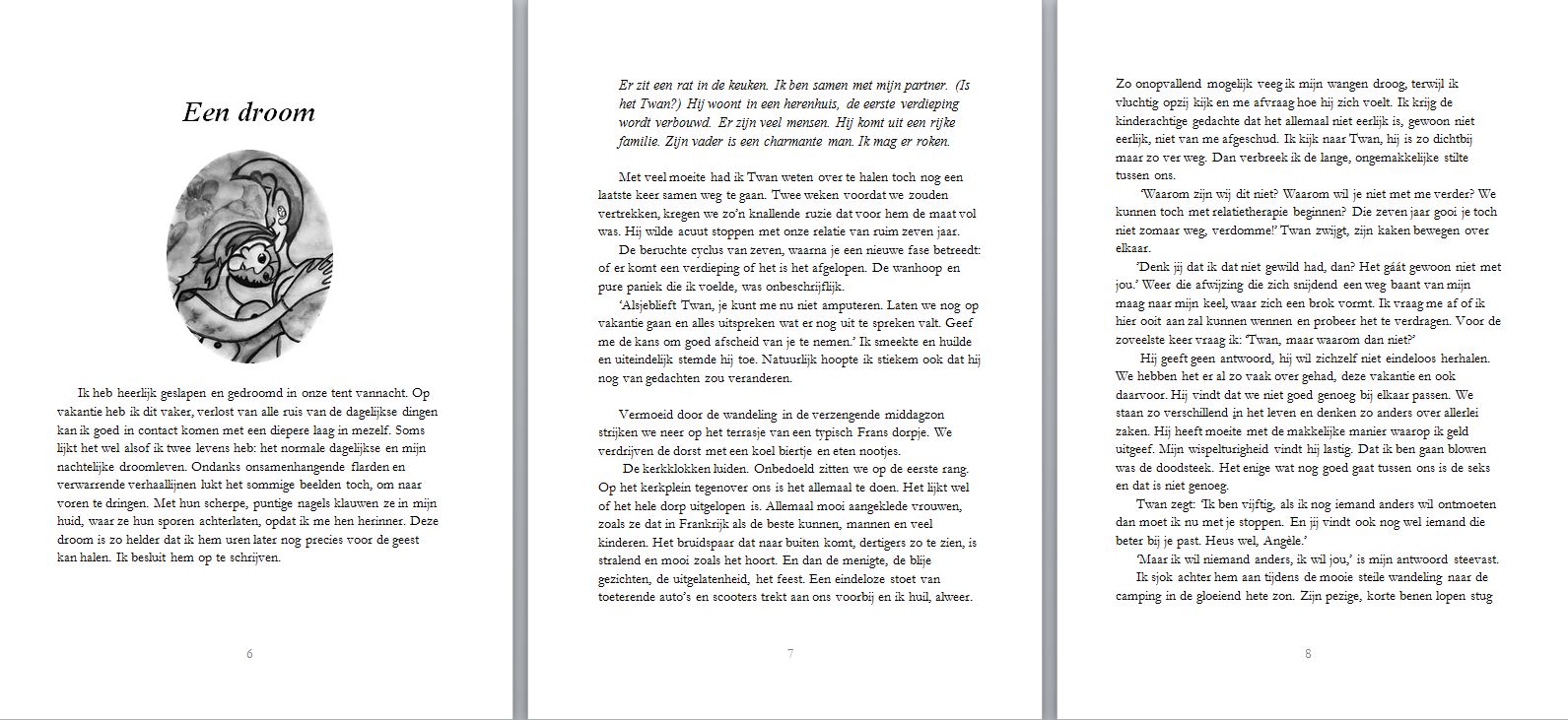 Een droom

Ik heb heerlijk geslapen en gedroomd in onze tent vannacht. Op vakantie heb ik dit vaker, verlost van alle ruis van de dagelijkse dingen kan ik goed in contact komen met een diepere laag in mezelf. Soms lijkt het wel alsof ik twee levens heb: het normale dagelijkse en mijn nachtelijke droomleven. Ondanks onsamenhangende flarden en verwarrende verhaallijnen lukt het sommige beelden toch, om naar voren te dringen. Met hun scherpe, puntige nagels klauwen ze in mijn huid, waar ze hun sporen achterlaten, opdat ik me hen herinner. Deze droom is zo helder dat ik hem uren later nog precies voor de geest kan halen. Ik besluit hem op te schrijven.

6

Er zit een rat in de keuken. Ik ben samen met mijn partner. (Is het Twan?) Hij woont in een herenhuis, de eerste verdieping wordt verbouwd. Er zijn veel mensen. Hij komt uit een rijke familie. Zijn vader is een charmante man. Ik mag er roken.

Met veel moeite had ik Twan weten over te halen toch nog een laatste keer samen weg te gaan. Twee weken voordat we zouden vertrekken, kregen we zo'n knallende ruzie dat voor hem de maat vol was. Hij wilde acuut stoppen met onze relatie van ruim zeven jaar.

De beruchte cyclus van zeven, waarna je een nieuwe fase betreedt: of er komt een verdieping of het is het afgelopen. De wanhoop en pure paniek die ik voelde, was onbeschrijflijk.

'Alsjeblieft Twan, je kunt me nu niet amputeren. Laten we nog op vakantie gaan en alles uitspreken wat er nog uit te spreken valt. Geef me de kans om goed afscheid van je te nemen.' Ik smeekte en huilde en uiteindelijk stemde hij toe. Natuurlijk hoopte ik stiekem ook dat hij nog van gedachten zou veranderen.

Vermoeid door de wandeling in de verzengende middagzon strijken we neer op het terrasje van een typisch Frans dorpje. We verdrijven de dorst met een koel biertje en eten nootjes.

De kerkklokken luiden. Onbedoeld zitten we op de eerste rang. Op het kerkplein tegenover ons is het allemaal te doen. Het lijkt wel of het hele dorp uitgelopen is. Allemaal mooi aangeklede vrouwen, zoals ze dat in Frankrijk als de beste kunnen, mannen en veel kinderen. Het bruidspaar dat naar buiten komt, dertigers zo te zien, is stralend en mooi zoals het hoort. En dan de menigte, de blije gezichten, de uitgelatenheid, het feest. Een eindeloze stoet van toeterende auto's en scooters trekt aan ons voorbij en ik huil, alweer.

7

Zo onopvallend mogelijk veeg ik mijn wangen droog, terwijl ik vluchtig opzij kijk en me afvraag hoe hij zich voelt. Ik krijg de kinderachtige gedachte dat het allemaal niet eerlijk is, gewoon niet eerlijk, niet van me afgeschud. Ik kijk naar Twan, hij is zo dichtbij maar zo ver weg. Dan verbreek ik de lange, ongemakkelijke stilte tussen ons.

'Waarom zijn wij dit niet? Waarom wil je niet met me verder? We kunnen toch met relatietherapie beginnen? Die zeven jaar gooi je toch niet zomaar weg, verdomme!' Twan zwijgt, zijn kaken bewegen over elkaar.

'Denk jij dat ik dat niet gewild had, dan? Het gáát gewoon niet met jou.' Weer die afwijzing die zich snijdend een weg baant van mijn maag naar mijn keel, waar zich een brok vormt. Ik vraag me af of ik hier ooit aan zal kunnen wennen en probeer het te verdragen. Voor de zoveelste keer vraag ik: 'Twan, maar waarom dan niet?'

Hij geeft geen antwoord, hij wil zichzelf niet eindeloos herhalen. We hebben het er al zo vaak over gehad, deze vakantie en ook daarvoor. Hij vindt dat we niet goed genoeg bij elkaar passen. We staan zo verschillend in het leven en denken zo anders over allerlei zaken. Hij heeft moeite met de makkelijke manier waarop ik geld uitgeef. Mijn wispelturigheid vindt hij lastig. Dat ik ben gaan blowen was de doodsteek. Het enige wat nog goed gaat tussen ons is de seks en dat is niet genoeg.

Twan zegt: 'Ik ben vijftig, als ik nog iemand anders wil ontmoeten dan moet ik nu met je stoppen. En jij vindt ook nog wel iemand die beter bij je past. Heus wel, Angèle.'

'Maar ik wil niemand anders, ik wil jou,' is mijn antwoord steevast.

Ik sjok achter hem aan tijdens de mooie steile wandeling naar de camping in de gloeiend hete zon. Zijn pezige, korte benen lopen stug

8